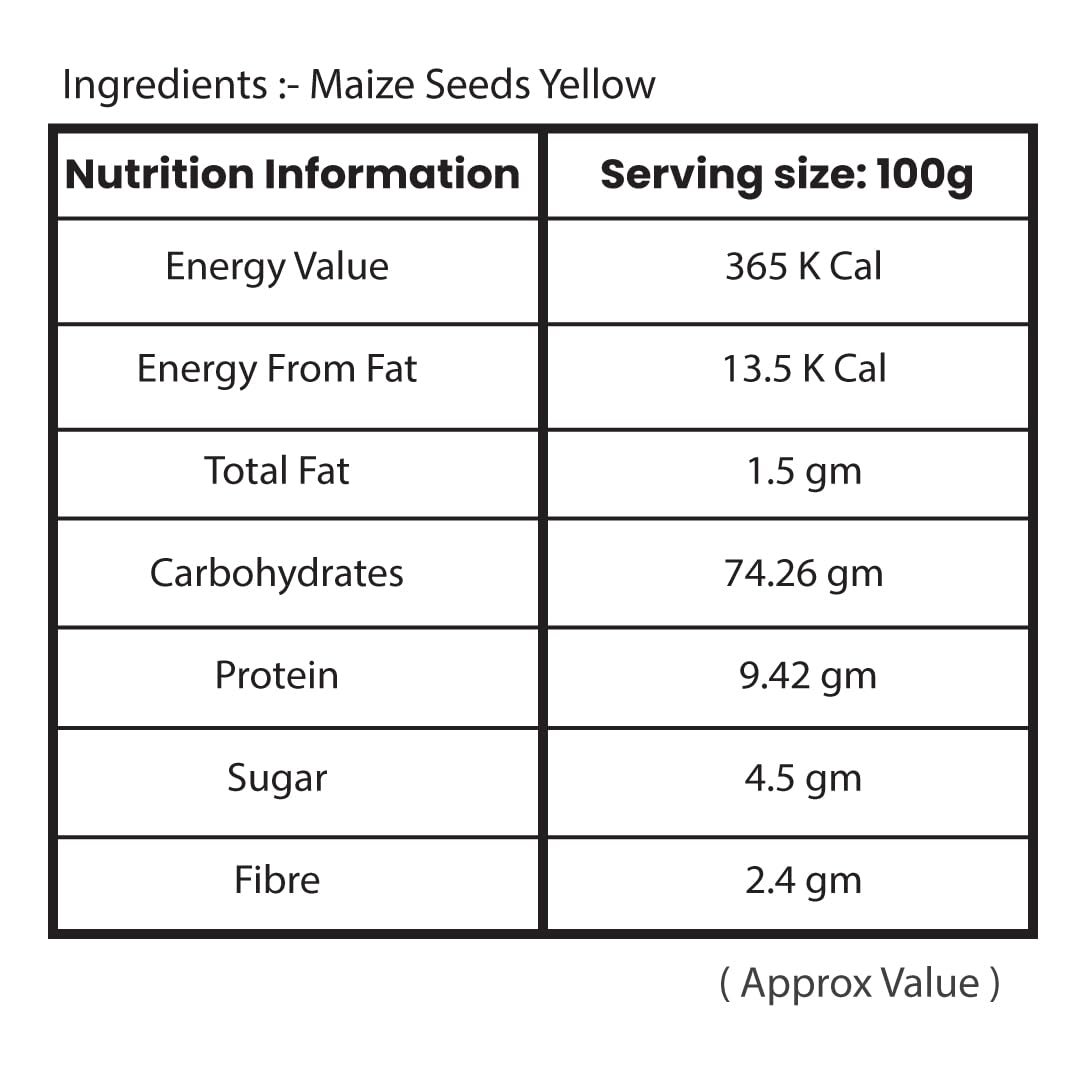 Ingredients :- Maize Seeds Yellow

| Nutrition Information | Serving size: 100g |
|---|---|
| Energy Value | 365 K Cal |
| Energy From Fat | 13.5 K Cal |
| Total Fat | 1.5 gm |
| Carbohydrates | 74.26 gm |
| Protein | 9.42 gm |
| Sugar | 4.5 gm |
| Fibre | 2.4 gm |

( Approx Value )